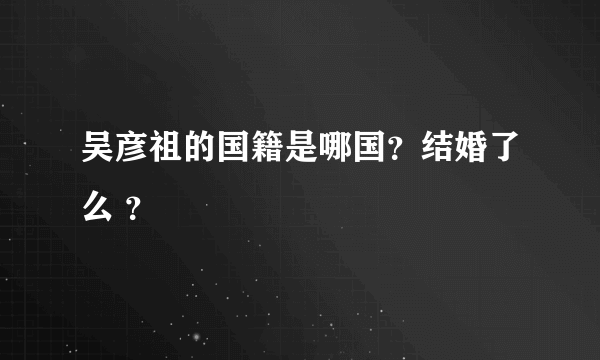 吴彦祖的国籍是哪国？结婚了么 ？